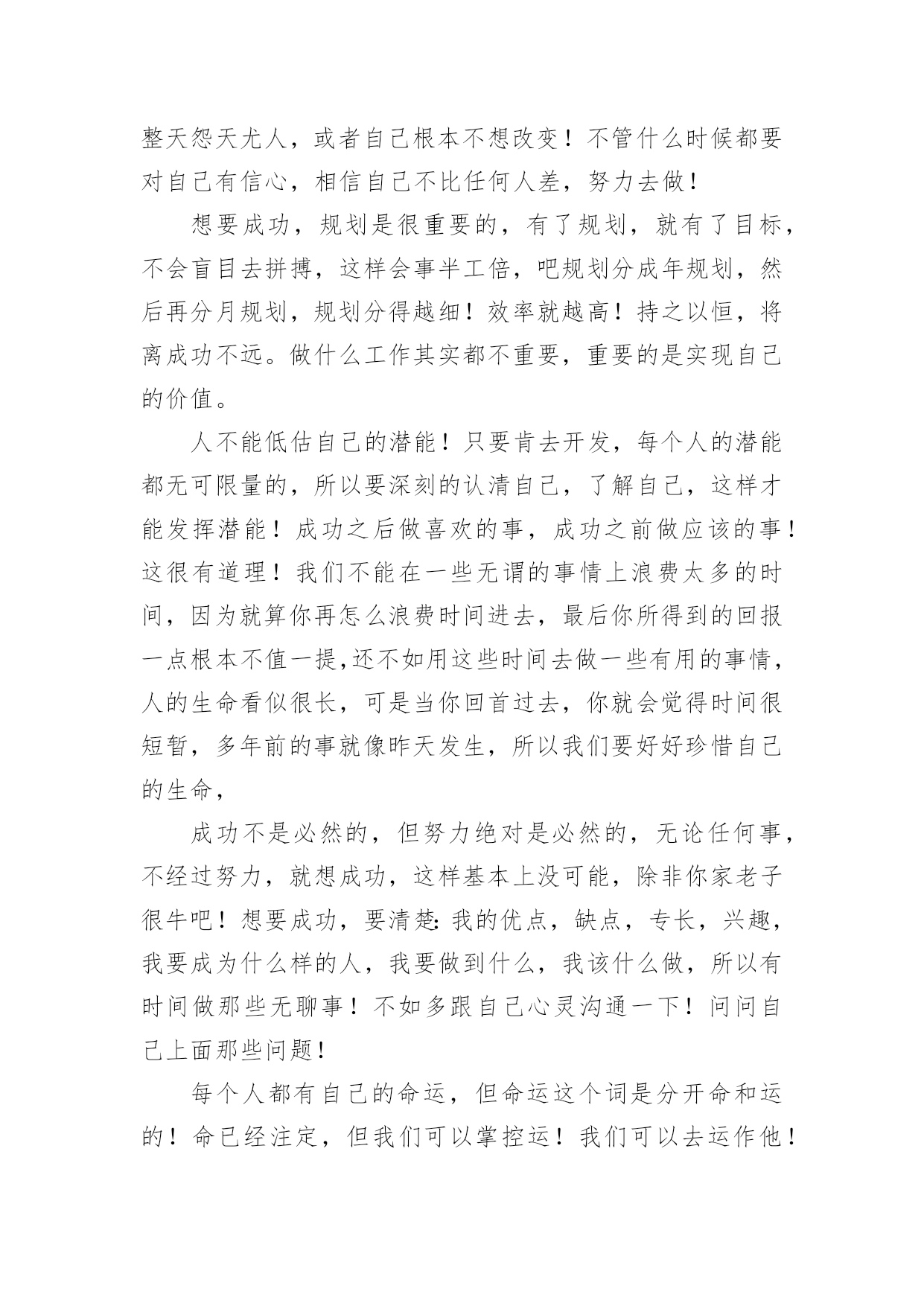 整天怨天尤人，或者自己根本不想改变！不管什么时候都要对自己有信心，相信自己不比任何人差，努力去做！

想要成功，规划是很重要的，有了规划，就有了目标，不会盲目去拼搏，这样会事半工倍，吧规划分成年规划，然后再分月规划，规划分得越细！效率就越高！持之以恒，将离成功不远。做什么工作其实都不重要，重要的是实现自己的价值。

人不能低估自己的潜能！只要肯去开发，每个人的潜能都无可限量的，所以要深刻的认清自己，了解自己，这样才能发挥潜能！成功之后做喜欢的事，成功之前做应该的事！这很有道理！我们不能在一些无谓的事情上浪费太多的时间，因为就算你再怎么浪费时间进去，最后你所得到的回报一点根本不值一提,还不如用这些时间去做一些有用的事情，人的生命看似很长，可是当你回首过去，你就会觉得时间很短暂，多年前的事就像昨天发生，所以我们要好好珍惜自己的生命，

成功不是必然的，但努力绝对是必然的，无论任何事，不经过努力，就想成功，这样基本上没可能，除非你家老子很牛吧！想要成功，要清楚:我的优点，缺点，专长，兴趣，我要成为什么样的人，我要做到什么，我该什么做，所以有时间做那些无聊事！不如多跟自己心灵沟通一下！问问自己上面那些问题！

每个人都有自己的命运，但命运这个词是分开命和运的！命已经注定，但我们可以掌控运！我们可以去运作他！